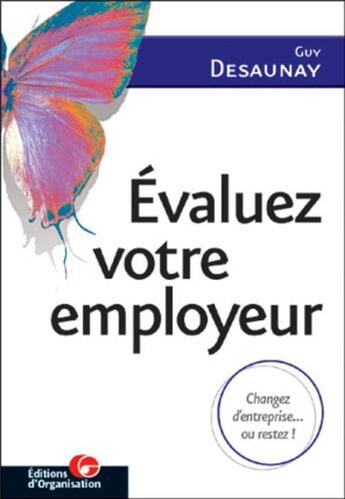 GUY
DESAUNAY

Évaluez votre employeur

Changez d'entreprise… ou restez !

Éditions d'Organisation